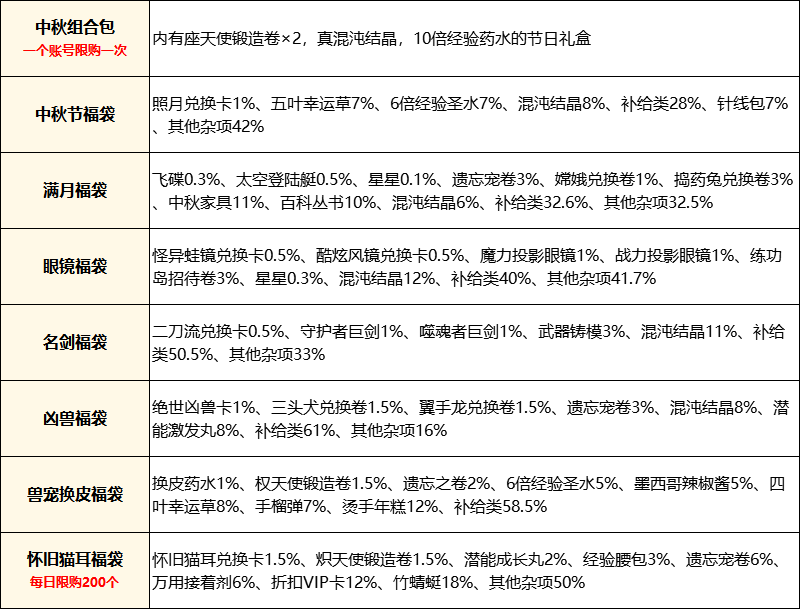 | 中秋组合包 一个账号限购一次 | 内有座天使锻造卷×2，真混沌结晶，10倍经验药水的节日礼盒 |
|---|---|
| 中秋节福袋 | 照月兑换卡1%、五叶幸运草7%、6倍经验圣水7%、混沌结晶8%、补给类28%、针线包7%、其他杂项42% |
| 满月福袋 | 飞碟0.3%、太空登陆艇0.5%、星星0.1%、遗忘宠卷3%、嫦娥兑换卷1%、捣药兔兑换卷3%、中秋家具11%、百科丛书10%、混沌结晶6%、补给类32.6%、其他杂项32.5% |
| 眼镜福袋 | 怪异蛙镜兑换卡0.5%、酷炫风镜兑换卡0.5%、魔力投影眼镜1%、战力投影眼镜1%、练功岛招待卷3%、星星0.3%、混沌结晶12%、补给类40%、其他杂项41.7% |
| 名剑福袋 | 二刀流兑换卡0.5%、守护者巨剑1%、噬魂者巨剑1%、武器铸模3%、混沌结晶11%、补给类50.5%、其他杂项33% |
| 凶兽福袋 | 绝世凶兽卡1%、三头犬兑换卷1.5%、翼手龙兑换卷1.5%、遗忘宠卷3%、混沌结晶8%、潜能激发丸8%、补给类61%、其他杂项16% |
| 兽宠换皮福袋 | 换皮药水1%、权天使锻造卷1.5%、遗忘之卷2%、6倍经验圣水5%、墨西哥辣椒酱5%、四叶幸运草8%、手榴弹7%、烫手年糕12%、补给类58.5% |
| 怀旧猫耳福袋 每日限购200个 | 怀旧猫耳兑换卡1.5%、炽天使锻造卷1.5%、潜能成长丸2%、经验腰包3%、遗忘宠卷6%、万用接着剂6%、折扣VIP卡12%、竹蜻蜓18%、其他杂项50% |